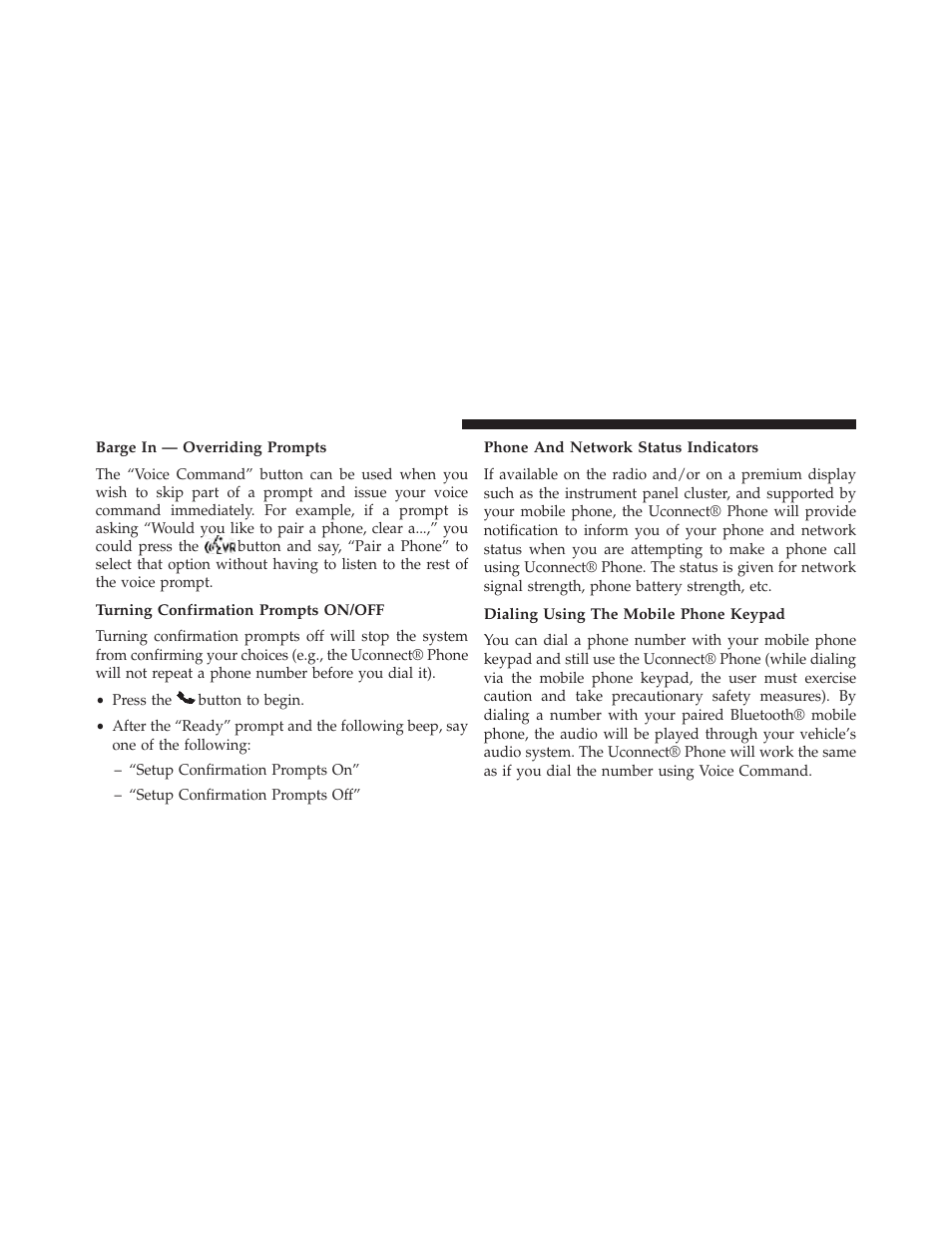 Barge In — Overriding Prompts

The “Voice Command” button can be used when you wish to skip part of a prompt and issue your voice command immediately. For example, if a prompt is asking “Would you like to pair a phone, clear a...,” you could press the button and say, “Pair a Phone” to select that option without having to listen to the rest of the voice prompt.

Turning Confirmation Prompts ON/OFF

Turning confirmation prompts off will stop the system from confirming your choices (e.g., the Uconnect® Phone will not repeat a phone number before you dial it).

• Press the button to begin.

• After the “Ready” prompt and the following beep, say one of the following:

– “Setup Confirmation Prompts On”

– “Setup Confirmation Prompts Off”

Phone And Network Status Indicators

If available on the radio and/or on a premium display such as the instrument panel cluster, and supported by your mobile phone, the Uconnect® Phone will provide notification to inform you of your phone and network status when you are attempting to make a phone call using Uconnect® Phone. The status is given for network signal strength, phone battery strength, etc.

Dialing Using The Mobile Phone Keypad

You can dial a phone number with your mobile phone keypad and still use the Uconnect® Phone (while dialing via the mobile phone keypad, the user must exercise caution and take precautionary safety measures). By dialing a number with your paired Bluetooth® mobile phone, the audio will be played through your vehicle’s audio system. The Uconnect® Phone will work the same as if you dial the number using Voice Command.